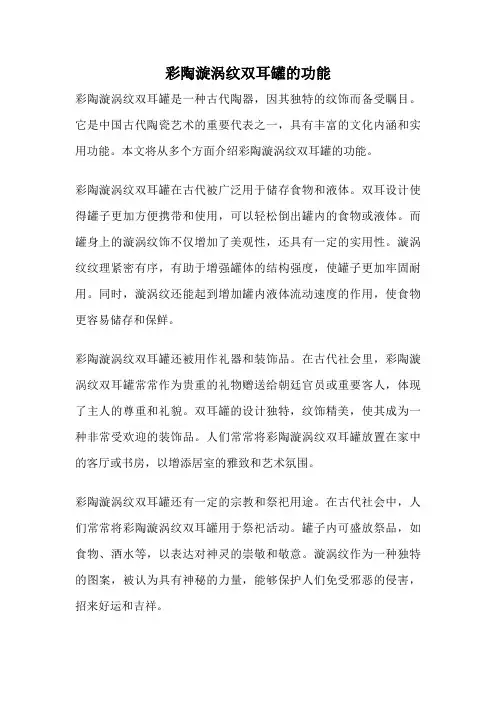 彩陶漩涡纹双耳罐的功能

彩陶漩涡纹双耳罐是一种古代陶器，因其独特的纹饰而备受瞩目。它是中国古代陶瓷艺术的重要代表之一，具有丰富的文化内涵和实用功能。本文将从多个方面介绍彩陶漩涡纹双耳罐的功能。

彩陶漩涡纹双耳罐在古代被广泛用于储存食物和液体。双耳设计使得罐子更加方便携带和使用，可以轻松倒出罐内的食物或液体。而罐身上的漩涡纹饰不仅增加了美观性，还具有一定的实用性。漩涡纹纹理紧密有序，有助于增强罐体的结构强度，使罐子更加牢固耐用。同时，漩涡纹还能起到增加罐内液体流动速度的作用，使食物更容易储存和保鲜。

彩陶漩涡纹双耳罐还被用作礼器和装饰品。在古代社会里，彩陶漩涡纹双耳罐常常作为贵重的礼物赠送给朝廷官员或重要客人，体现了主人的尊重和礼貌。双耳罐的设计独特，纹饰精美，使其成为一种非常受欢迎的装饰品。人们常常将彩陶漩涡纹双耳罐放置在家中的客厅或书房，以增添居室的雅致和艺术氛围。

彩陶漩涡纹双耳罐还有一定的宗教和祭祀用途。在古代社会中，人们常常将彩陶漩涡纹双耳罐用于祭祀活动。罐子内可盛放祭品，如食物、酒水等，以表达对神灵的崇敬和敬意。漩涡纹作为一种独特的图案，被认为具有神秘的力量，能够保护人们免受邪恶的侵害，招来好运和吉祥。